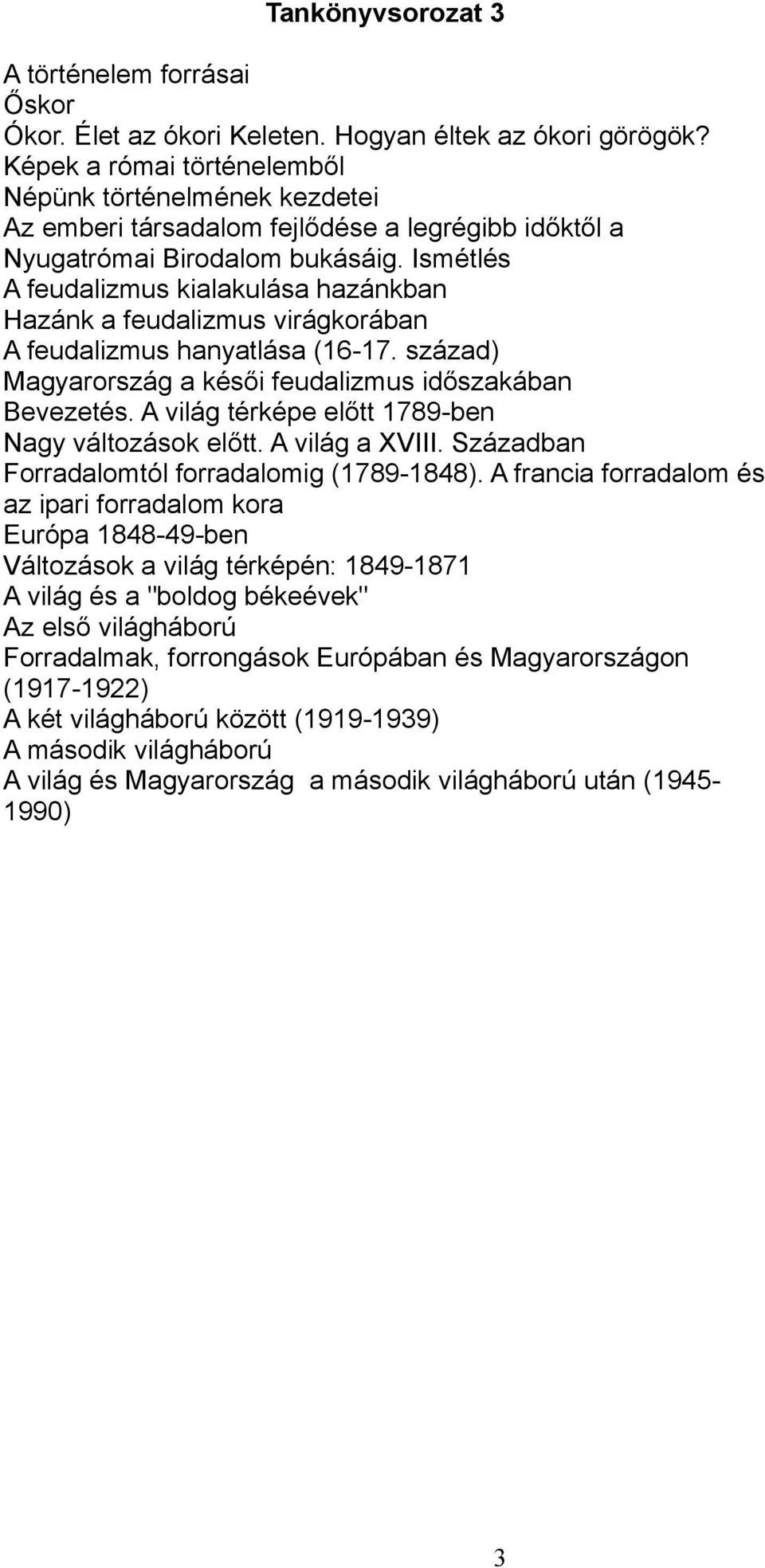 Tankönyvsorozat 3

A történelem forrásai
Őskor
Ókor. Élet az ókori Keleten. Hogyan éltek az ókori görögök?
Képek a római történelemből
Népünk történelmének kezdetei
Az emberi társadalom fejlődése a legrégibb időktől a Nyugatrómai Birodalom bukásáig. Ismétlés
A feudalizmus kialakulása hazánkban
Hazánk a feudalizmus virágkorában
A feudalizmus hanyatlása (16-17. század)
Magyarország a késői feudalizmus időszakában
Bevezetés. A világ térképe előtt 1789-ben
Nagy változások előtt. A világ a XVIII. Században
Forradalomtól forradalomig (1789-1848). A francia forradalom és az ipari forradalom kora
Európa 1848-49-ben
Változások a világ térképén: 1849-1871
A világ és a "boldog békeévek"
Az első világháború
Forradalmak, forrongások Európában és Magyarországon (1917-1922)
A két világháború között (1919-1939)
A második világháború
A világ és Magyarország a második világháború után (1945-1990)

3